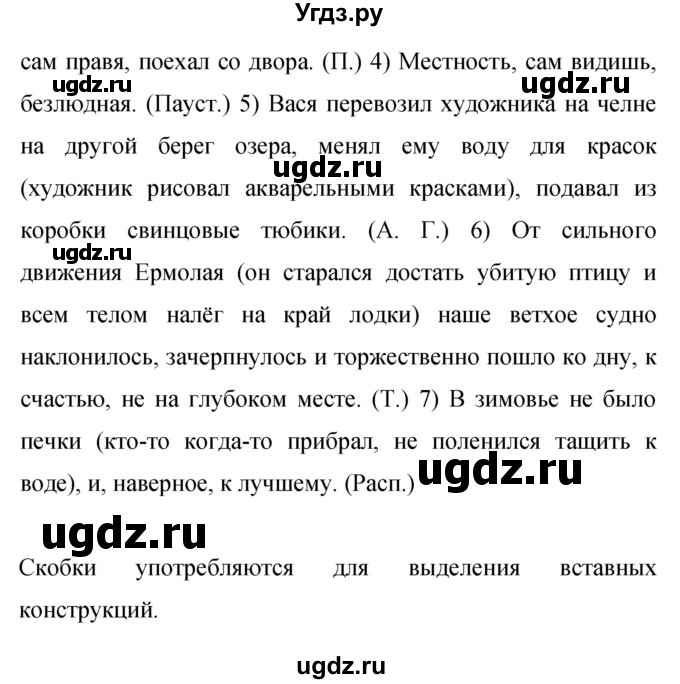 Угдз.ру

сам правя, поехал со двора. (П.) 4) Местность, сам видишь, безлюдная. (Пауст.) 5) Вася перевозил художника на челне на другой берег озера, менял ему воду для красок (художник рисовал акварельными красками), подавал из коробки свинцовые тюбики. (А. Г.) 6) От сильного движения Ермолая (он старался достать убитую птицу и всем телом налёг на край лодки) наше ветхое судно наклонилось, зачерпнулось и торжественно пошло ко дну, к счастью, не на глубоком месте. (Т.) 7) В зимовье не было печки (кто-то когда-то прибрал, не поленился тащить к воде), и, наверное, к лучшему. (Расп.)

ugdz.ru ugdz.ru ugdz.ru ugdz.ru ugdz.ru ugdz.ru

Скобки употребляются для выделения вставных конструкций.

ugdz.ru